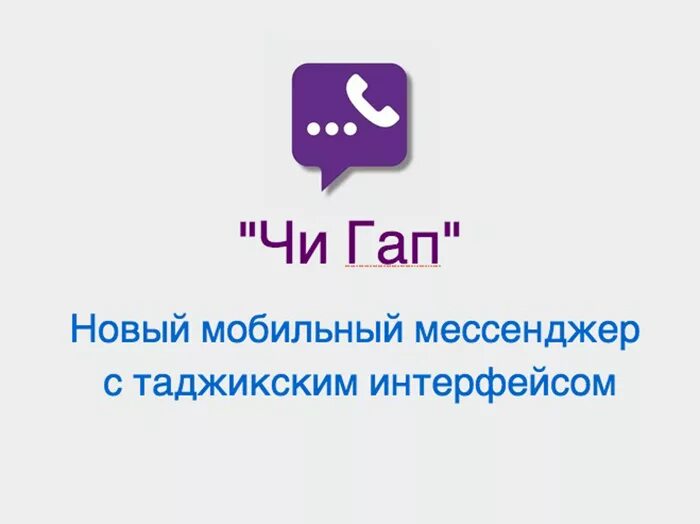 "Чи Гап"

Новый мобильный мессенджер с таджикским интерфейсом